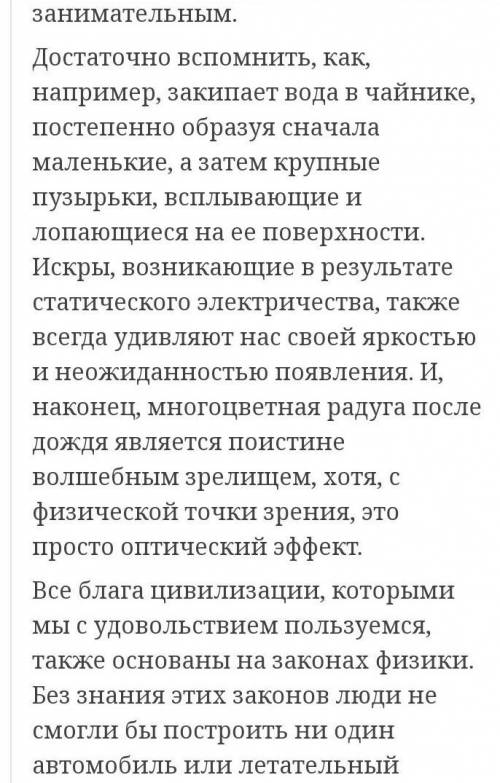 занимательным.

Достаточно вспомнить, как, например, закипает вода в чайнике, постепенно образуя сначала маленькие, а затем крупные пузырьки, всплывающие и лопающиеся на ее поверхности. Искры, возникающие в результате статического электричества, также всегда удивляют нас своей яркостью и неожиданностью появления. И, наконец, многоцветная радуга после дождя является поистине волшебным зрелищем, хотя, с физической точки зрения, это просто оптический эффект.

Все блага цивилизации, которыми мы с удовольствием пользуемся, также основаны на законах физики. Без знания этих законов люди не смогли бы построить ни один автомобиль или летательный